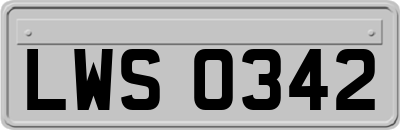 LWS 0342